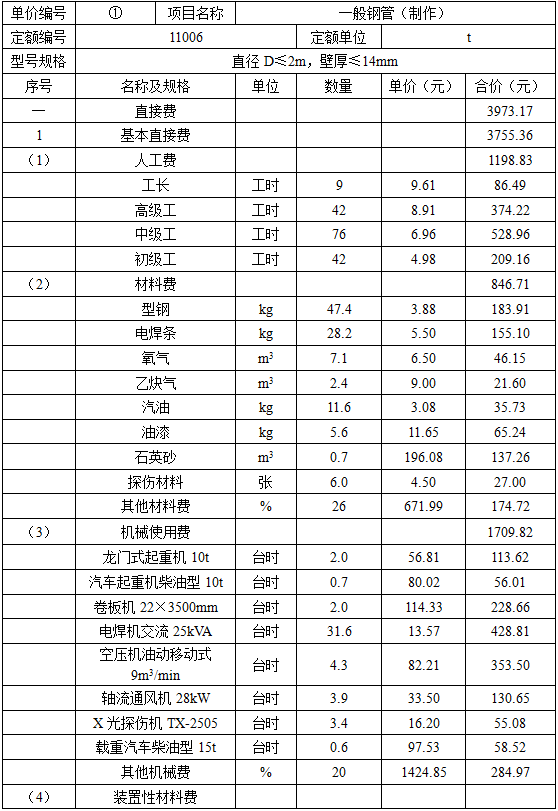 | 单价编号 | ① | 项目名称 | 一般钢管（制作） | | |
|---|---|---|---|---|---|
| 定额编号 | 11006 | | 定额单位 | t | |
| 型号规格 | 直径 D≤2m，壁厚≤14mm | | | | |
| 序号 | 名称及规格 | 单位 | 数量 | 单价（元） | 合价（元） |
| 一 | 直接费 | | | | 3973.17 |
| 1 | 基本直接费 | | | | 3755.36 |
| （1） | 人工费 | | | | 1198.83 |
| | 工长 | 工时 | 9 | 9.61 | 86.49 |
| | 高级工 | 工时 | 42 | 8.91 | 374.22 |
| | 中级工 | 工时 | 76 | 6.96 | 528.96 |
| | 初级工 | 工时 | 42 | 4.98 | 209.16 |
| （2） | 材料费 | | | | 846.71 |
| | 型钢 | kg | 47.4 | 3.88 | 183.91 |
| | 电焊条 | kg | 28.2 | 5.50 | 155.10 |
| | 氧气 | $m^3$ | 7.1 | 6.50 | 46.15 |
| | 乙炔气 | $m^3$ | 2.4 | 9.00 | 21.60 |
| | 汽油 | kg | 11.6 | 3.08 | 35.73 |
| | 油漆 | kg | 5.6 | 11.65 | 65.24 |
| | 石英砂 | $m^3$ | 0.7 | 196.08 | 137.26 |
| | 探伤材料 | 张 | 6.0 | 4.50 | 27.00 |
| | 其他材料费 | % | 26 | 671.99 | 174.72 |
| （3） | 机械使用费 | | | | 1709.82 |
| | 龙门式起重机 10t | 台时 | 2.0 | 56.81 | 113.62 |
| | 汽车起重机柴油型 10t | 台时 | 0.7 | 80.02 | 56.01 |
| | 卷板机 22×3500mm | 台时 | 2.0 | 114.33 | 228.66 |
| | 电焊机交流 25kVA | 台时 | 31.6 | 13.57 | 428.81 |
| | 空压机油动移动式 $9m^3/min$ | 台时 | 4.3 | 82.21 | 353.50 |
| | 轴流通风机 28kW | 台时 | 3.9 | 33.50 | 130.65 |
| | X 光探伤机 TX-2505 | 台时 | 3.4 | 16.20 | 55.08 |
| | 载重汽车柴油型 15t | 台时 | 0.6 | 97.53 | 58.52 |
| | 其他机械费 | % | 20 | 1424.85 | 284.97 |
| （4） | 装置性材料费 | | | | |